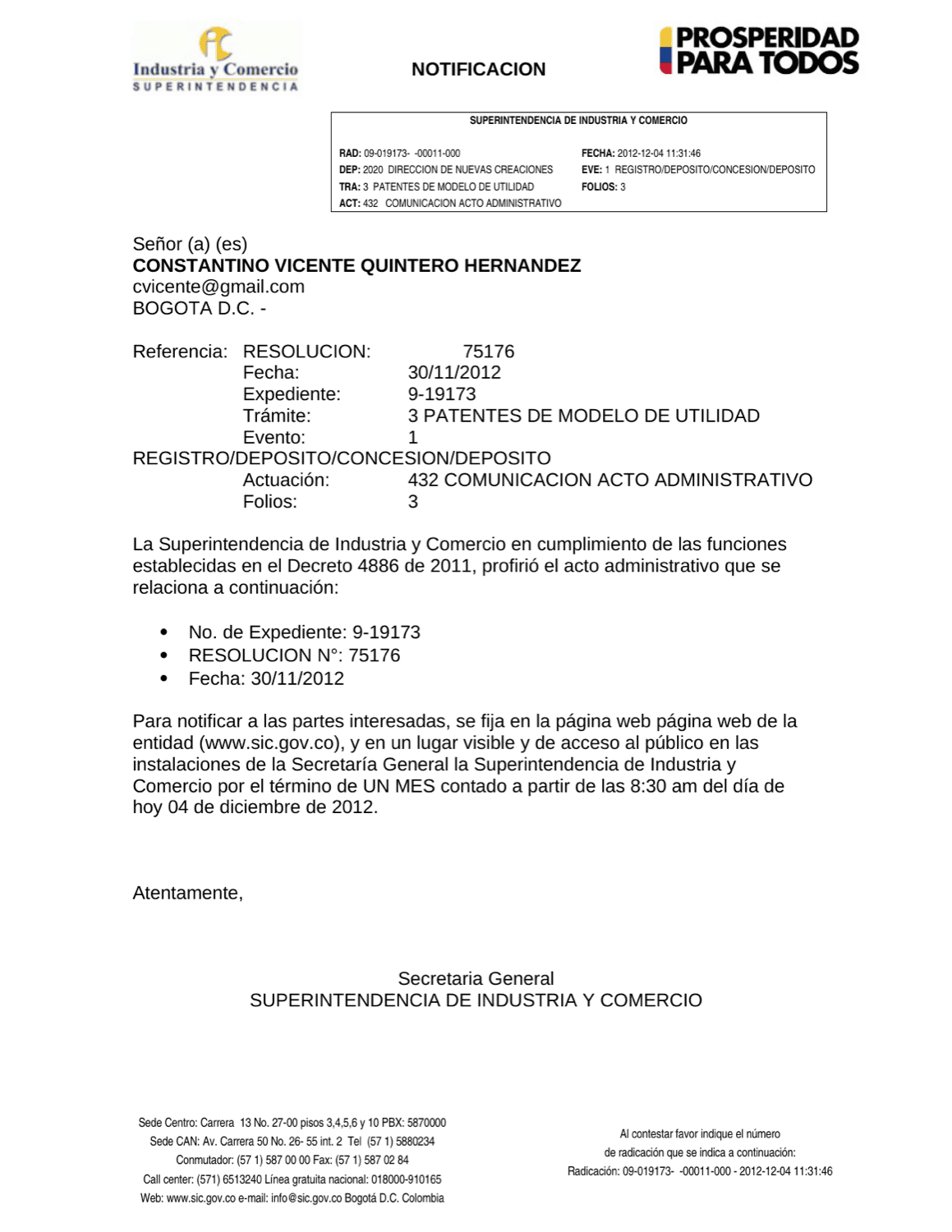 Industria y Comercio
SUPERINTENDENCIA

NOTIFICACION

PROSPERIDAD
PARA TODOS

SUPERINTENDENCIA DE INDUSTRIA Y COMERCIO

RAD: 09-019173- -00011-000
DEP: 2020 DIRECCION DE NUEVAS CREACIONES
TRA: 3 PATENTES DE MODELO DE UTILIDAD
ACT: 432 COMUNICACION ACTO ADMINISTRATIVO

FECHA: 2012-12-04 11:31:46
EVE: 1 REGISTRO/DEPOSITO/CONCESION/DEPOSITO
FOLIOS: 3

Señor (a) (es)
CONSTANTINO VICENTE QUINTERO HERNANDEZ
cvicente@gmail.com
BOGOTA D.C. -

Referencia: RESOLUCION: 75176
Fecha: 30/11/2012
Expediente: 9-19173
Trámite: 3 PATENTES DE MODELO DE UTILIDAD
Evento: 1
REGISTRO/DEPOSITO/CONCESION/DEPOSITO
Actuación: 432 COMUNICACION ACTO ADMINISTRATIVO
Folios: 3

La Superintendencia de Industria y Comercio en cumplimiento de las funciones establecidas en el Decreto 4886 de 2011, profirió el acto administrativo que se relaciona a continuación:

• No. de Expediente: 9-19173
• RESOLUCION N°: 75176
• Fecha: 30/11/2012

Para notificar a las partes interesadas, se fija en la página web página web de la entidad (www.sic.gov.co), y en un lugar visible y de acceso al público en las instalaciones de la Secretaría General la Superintendencia de Industria y Comercio por el término de UN MES contado a partir de las 8:30 am del día de hoy 04 de diciembre de 2012.

Atentamente,

Secretaria General
SUPERINTENDENCIA DE INDUSTRIA Y COMERCIO

Sede Centro: Carrera 13 No. 27-00 pisos 3,4,5,6 y 10 PBX: 5870000
Sede CAN: Av. Carrera 50 No. 26- 55 int. 2 Tel (57 1) 5880234
Conmutador: (57 1) 587 00 00 Fax: (57 1) 587 02 84
Call center: (571) 6513240 Línea gratuita nacional: 018000-910165
Web: www.sic.gov.co e-mail: info@sic.gov.co Bogotá D.C. Colombia

Al contestar favor indique el número
de radicación que se indica a continuación:
Radicación: 09-019173- -00011-000 - 2012-12-04 11:31:46